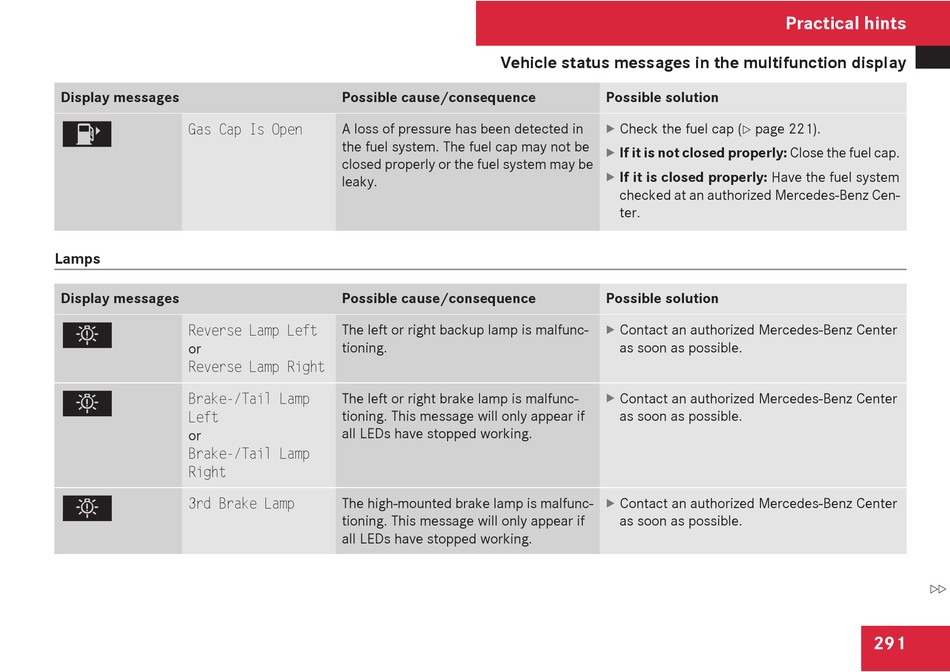 Practical hints

Vehicle status messages in the multifunction display

| Display messages | | Possible cause/consequence | Possible solution |
|---|---|---|---|
| | Gas Cap Is Open | A loss of pressure has been detected in the fuel system. The fuel cap may not be closed properly or the fuel system may be leaky. | ▶ Check the fuel cap (▷ page 221). ▶ **If it is not closed properly:** Close the fuel cap. ▶ **If it is closed properly:** Have the fuel system checked at an authorized Mercedes-Benz Center. |

Lamps

| Display messages | | Possible cause/consequence | Possible solution |
|---|---|---|---|
| | Reverse Lamp Left or Reverse Lamp Right | The left or right backup lamp is malfunctioning. | ▶ Contact an authorized Mercedes-Benz Center as soon as possible. |
| | Brake-/Tail Lamp Left or Brake-/Tail Lamp Right | The left or right brake lamp is malfunctioning. This message will only appear if all LEDs have stopped working. | ▶ Contact an authorized Mercedes-Benz Center as soon as possible. |
| | 3rd Brake Lamp | The high-mounted brake lamp is malfunctioning. This message will only appear if all LEDs have stopped working. | ▶ Contact an authorized Mercedes-Benz Center as soon as possible. |

▷▷

291